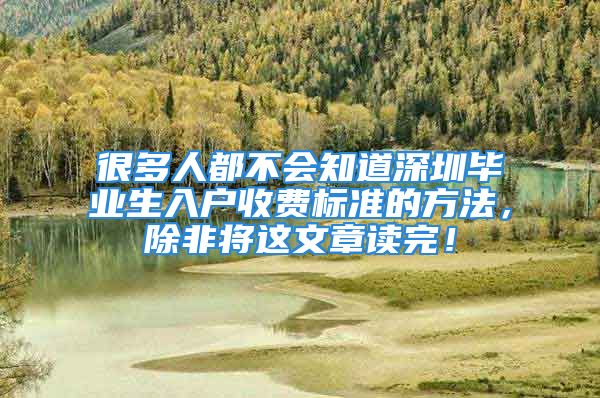 很多人都不会知道深圳毕业生入户收费标准的方法，除非将这文章读完！